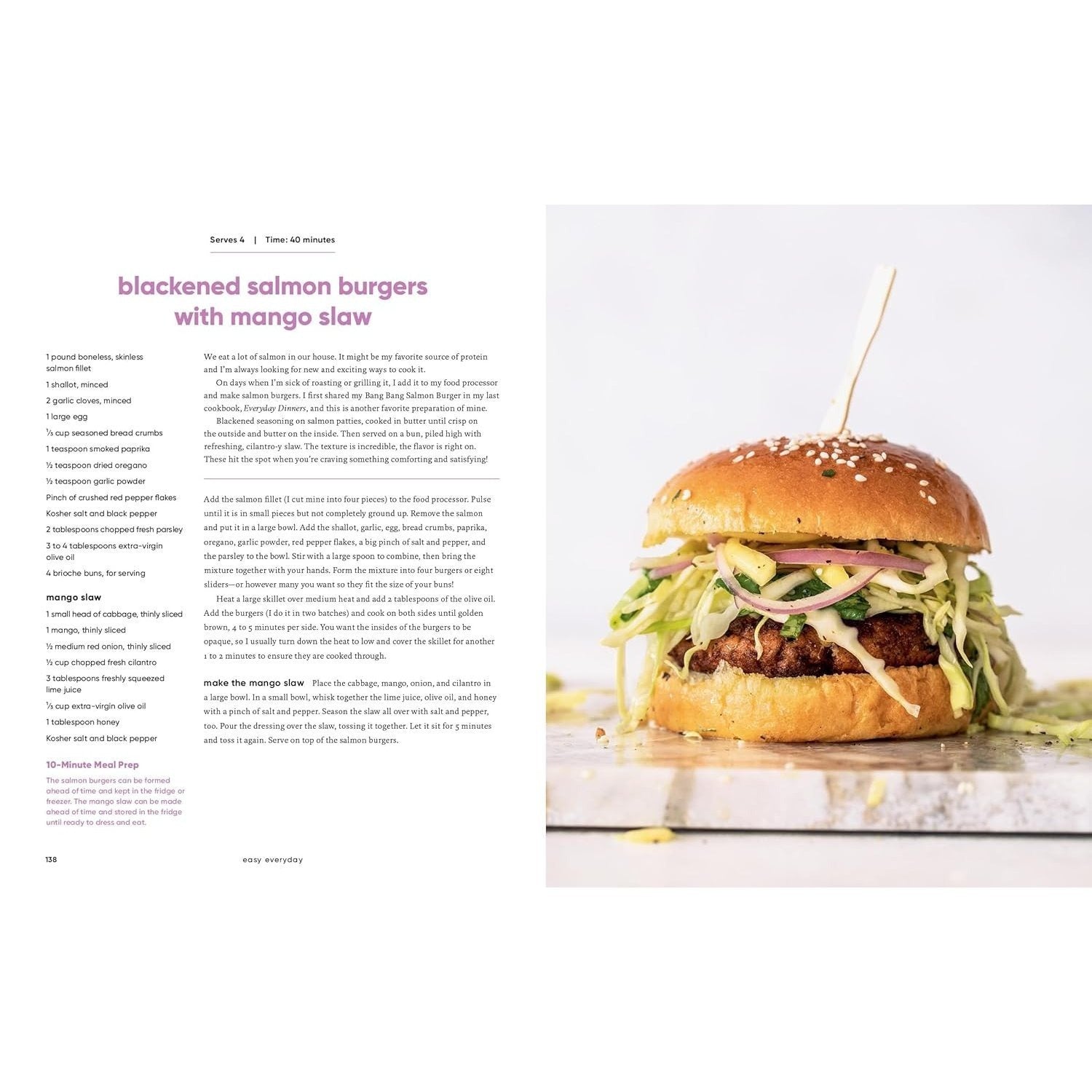 Serves 4 | Time: 40 minutes

blackened salmon burgers with mango slaw

1 pound boneless, skinless salmon fillet
1 shallot, minced
2 garlic cloves, minced
1 large egg
⅓ cup seasoned bread crumbs
1 teaspoon smoked paprika
½ teaspoon dried oregano
½ teaspoon garlic powder
Pinch of crushed red pepper flakes
Kosher salt and black pepper
2 tablespoons chopped fresh parsley
3 to 4 tablespoons extra-virgin olive oil
4 brioche buns, for serving

mango slaw
1 small head of cabbage, thinly sliced
1 mango, thinly sliced
½ medium red onion, thinly sliced
½ cup chopped fresh cilantro
3 tablespoons freshly squeezed lime juice
⅓ cup extra-virgin olive oil
1 tablespoon honey
Kosher salt and black pepper

10-Minute Meal Prep
The salmon burgers can be formed ahead of time and kept in the fridge or freezer. The mango slaw can be made ahead of time and stored in the fridge until ready to dress and eat.

We eat a lot of salmon in our house. It might be my favorite source of protein and I'm always looking for new and exciting ways to cook it.

On days when I'm sick of roasting or grilling it, I add it to my food processor and make salmon burgers. I first shared my Bang Bang Salmon Burger in my last cookbook, Everyday Dinners, and this is another favorite preparation of mine.

Blackened seasoning on salmon patties, cooked in butter until crisp on the outside and butter on the inside. Then served on a bun, piled high with refreshing, cilantro-y slaw. The texture is incredible, the flavor is right on. These hit the spot when you're craving something comforting and satisfying!

Add the salmon fillet (I cut mine into four pieces) to the food processor. Pulse until it is in small pieces but not completely ground up. Remove the salmon and put it in a large bowl. Add the shallot, garlic, egg, bread crumbs, paprika, oregano, garlic powder, red pepper flakes, a big pinch of salt and pepper, and the parsley to the bowl. Stir with a large spoon to combine, then bring the mixture together with your hands. Form the mixture into four burgers or eight sliders—or however many you want so they fit the size of your buns!

Heat a large skillet over medium heat and add 2 tablespoons of the olive oil. Add the burgers (I do it in two batches) and cook on both sides until golden brown, 4 to 5 minutes per side. You want the insides of the burgers to be opaque, so I usually turn down the heat to low and cover the skillet for another 1 to 2 minutes to ensure they are cooked through.

make the mango slaw Place the cabbage, mango, onion, and cilantro in a large bowl. In a small bowl, whisk together the lime juice, olive oil, and honey with a pinch of salt and pepper. Season the slaw all over with salt and pepper, too. Pour the dressing over the slaw, tossing it together. Let it sit for 5 minutes and toss it again. Serve on top of the salmon burgers.

138 easy everyday